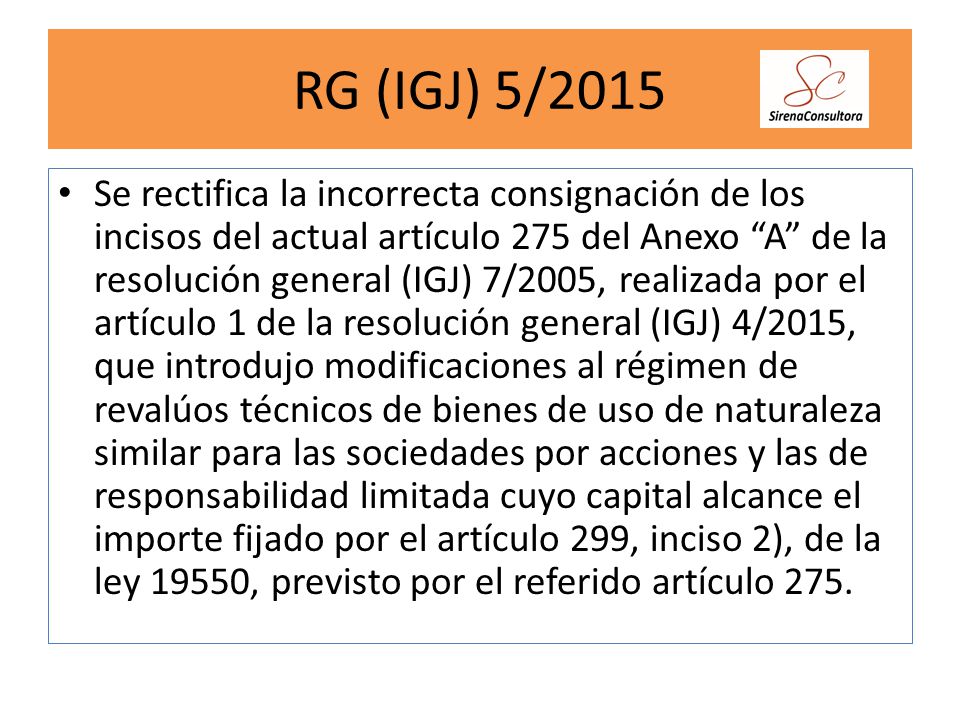 RG (IGJ) 5/2015

SC
SirenaConsultora

• Se rectifica la incorrecta consignación de los incisos del actual artículo 275 del Anexo “A” de la resolución general (IGJ) 7/2005, realizada por el artículo 1 de la resolución general (IGJ) 4/2015, que introdujo modificaciones al régimen de revalúos técnicos de bienes de uso de naturaleza similar para las sociedades por acciones y las de responsabilidad limitada cuyo capital alcance el importe fijado por el artículo 299, inciso 2), de la ley 19550, previsto por el referido artículo 275.